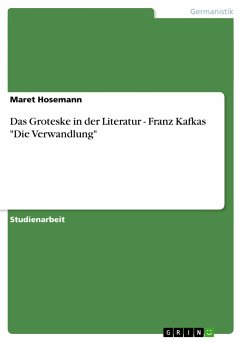 Germanistik

Maret Hosemann

Das Groteske in der Literatur - Franz Kafkas "Die Verwandlung"

Studienarbeit

GRIN